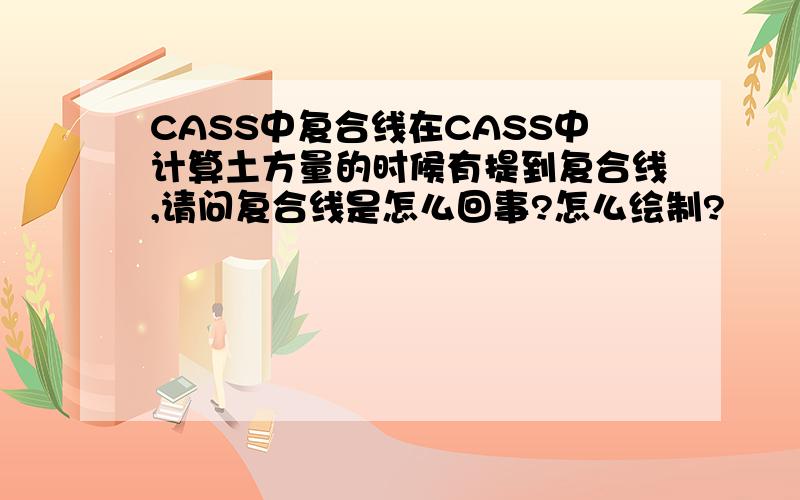 CASS中复合线在CASS中计算土方量的时候有提到复合线,请问复合线是怎么回事?怎么绘制?